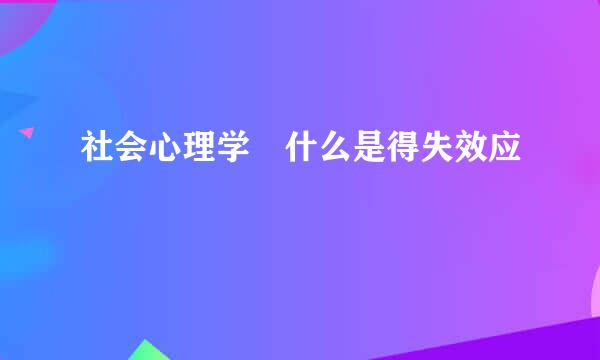 社会心理学　什么是得失效应